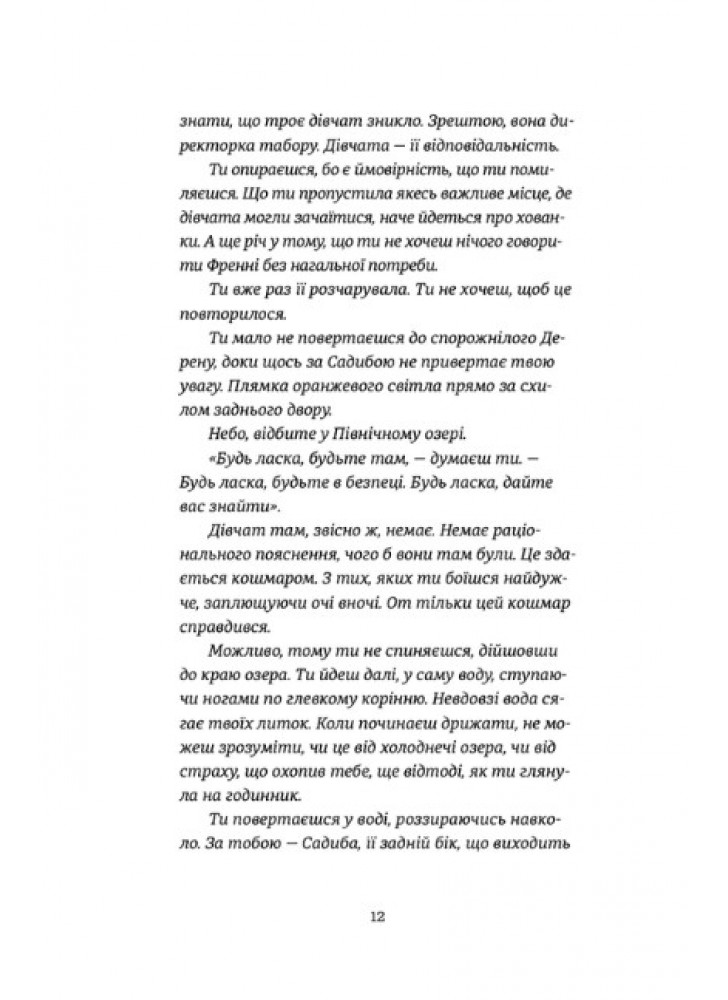 знати, що троє дівчат зникло. Зрештою, вона директорка табору. Дівчата — її відповідальність.

Ти опираєшся, бо є ймовірність, що ти помиляєшся. Що ти пропустила якесь важливе місце, де дівчата могли зачаїтися, наче йдеться про хованки. А ще річ у тому, що ти не хочеш нічого говорити Френні без нагальної потреби.

Ти вже раз її розчарувала. Ти не хочеш, щоб це повторилося.

Ти мало не повертаєшся до спорожнілого Дерену, доки щось за Садибою не привертає твою увагу. Плямка оранжевого світла прямо за схилом заднього двору.

Небо, відбите у Північному озері.

«Будь ласка, будьте там, — думаєш ти. — Будь ласка, будьте в безпеці. Будь ласка, дайте вас знайти».

Дівчат там, звісно ж, немає. Немає раціонального пояснення, чого б вони там були. Це здається кошмаром. З тих, яких ти боїшся найдужче, заплющуючи очі вночі. От тільки цей кошмар справдився.

Можливо, тому ти не спиняєшся, дійшовши до краю озера. Ти йдеш далі, у саму воду, ступаючи ногами по глевкому корінню. Невдовзі вода сягає твоїх литок. Коли починаєш дрижати, не можеш зрозуміти, чи це від холоднечі озера, чи від страху, що охопив тебе, ще відтоді, як ти глянула на годинник.

Ти повертаєшся у воді, роззираючись навколо. За тобою — Садиба, її задній бік, що виходить

12